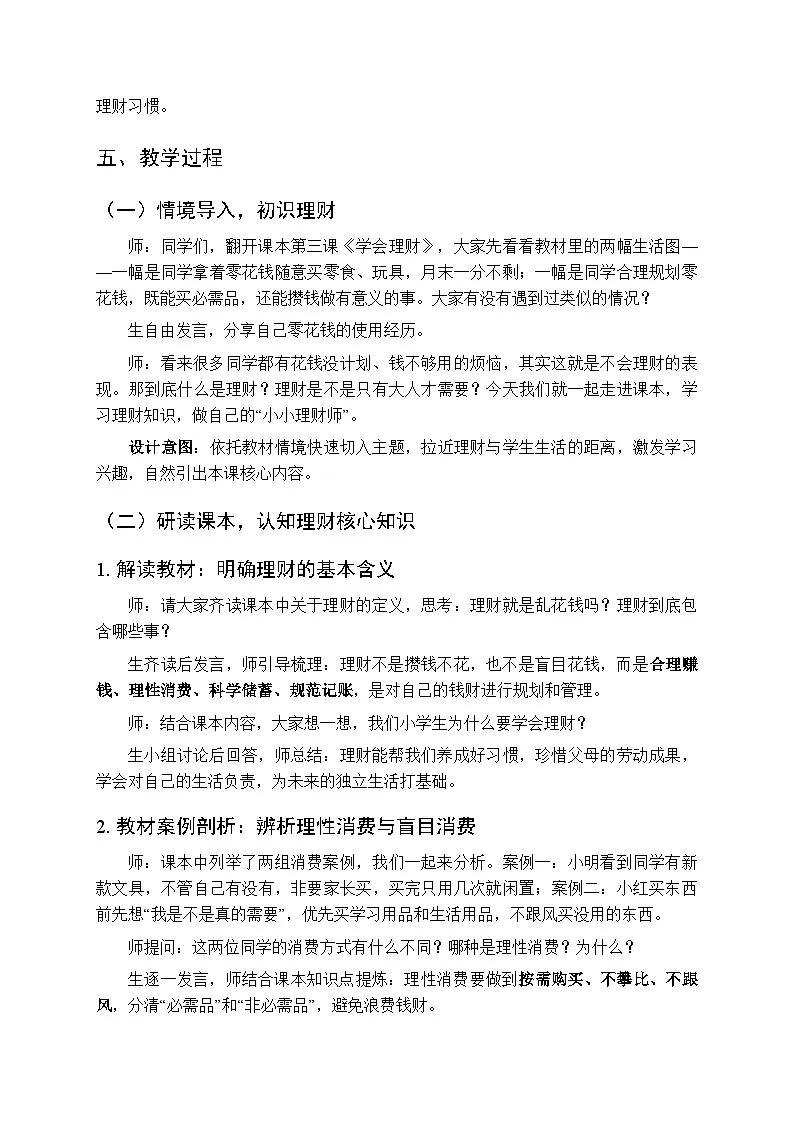 理财习惯。

五、教学过程

（一）情境导入，初识理财

师：同学们，翻开课本第三课《学会理财》，大家先看看教材里的两幅生活图——一幅是同学拿着零花钱随意买零食、玩具，月末一分不剩；一幅是同学合理规划零花钱，既能买必需品，还能攒钱做有意义的事。大家有没有遇到过类似的情况？

生自由发言，分享自己零花钱的使用经历。

师：看来很多同学都有花钱没计划、钱不够用的烦恼，其实这就是不会理财的表现。那到底什么是理财？理财是不是只有大人才需要？今天我们就一起走进课本，学习理财知识，做自己的“小小理财师”。

设计意图：依托教材情境快速切入主题，拉近理财与学生生活的距离，激发学习兴趣，自然引出本课核心内容。

（二）研读课本，认知理财核心知识

1.解读教材：明确理财的基本含义

师：请大家齐读课本中关于理财的定义，思考：理财就是乱花钱吗？理财到底包含哪些事？

生齐读后发言，师引导梳理：理财不是攒钱不花，也不是盲目花钱，而是合理赚钱、理性消费、科学储蓄、规范记账，是对自己的钱财进行规划和管理。

师：结合课本内容，大家想一想，我们小学生为什么要学会理财？

生小组讨论后回答，师总结：理财能帮我们养成好习惯，珍惜父母的劳动成果，学会对自己的生活负责，为未来的独立生活打基础。

2.教材案例剖析：辨析理性消费与盲目消费

师：课本中列举了两组消费案例，我们一起来分析。案例一：小明看到同学有新款文具，不管自己有没有，非要家长买，买完只用几次就闲置；案例二：小红买东西前先想“我是不是真的需要”，优先买学习用品和生活用品，不跟风买没用的东西。

师提问：这两位同学的消费方式有什么不同？哪种是理性消费？为什么？

生逐一发言，师结合课本知识点提炼：理性消费要做到按需购买、不攀比、不跟风，分清“必需品”和“非必需品”，避免浪费钱财。